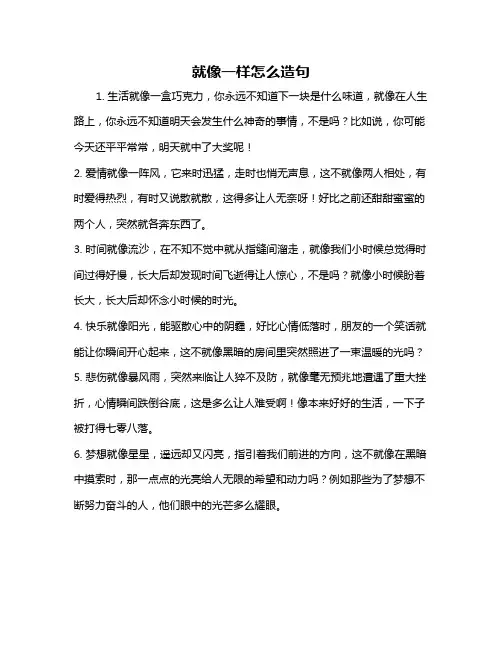 就像一样怎么造句

1. 生活就像一盒巧克力，你永远不知道下一块是什么味道，就像在人生路上，你永远不知道明天会发生什么神奇的事情，不是吗？比如说，你可能今天还平平常常，明天就中了大奖呢！

2. 爱情就像一阵风，它来时迅猛，走时也悄无声息，这不就像两人相处，有时爱得热烈，有时又说散就散，这得多让人无奈呀！好比之前还甜甜蜜蜜的两个人，突然就各奔东西了。

3. 时间就像流沙，在不知不觉中就从指缝间溜走，就像我们小时候总觉得时间过得好慢，长大后却发现时间飞逝得让人惊心，不是吗？就像小时候盼着长大，长大后却怀念小时候的时光。

4. 快乐就像阳光，能驱散心中的阴霾，好比心情低落时，朋友的一个笑话就能让你瞬间开心起来，这不就像黑暗的房间里突然照进了一束温暖的光吗？

5. 悲伤就像暴风雨，突然来临让人猝不及防，就像毫无预兆地遭遇了重大挫折，心情瞬间跌倒谷底，这是多么让人难受啊！像本来好好的生活，一下子被打得七零八落。

6. 梦想就像星星，遥远却又闪亮，指引着我们前进的方向，这不就像在黑暗中摸索时，那一点点的光亮给人无限的希望和动力吗？例如那些为了梦想不断努力奋斗的人，他们眼中的光芒多么耀眼。